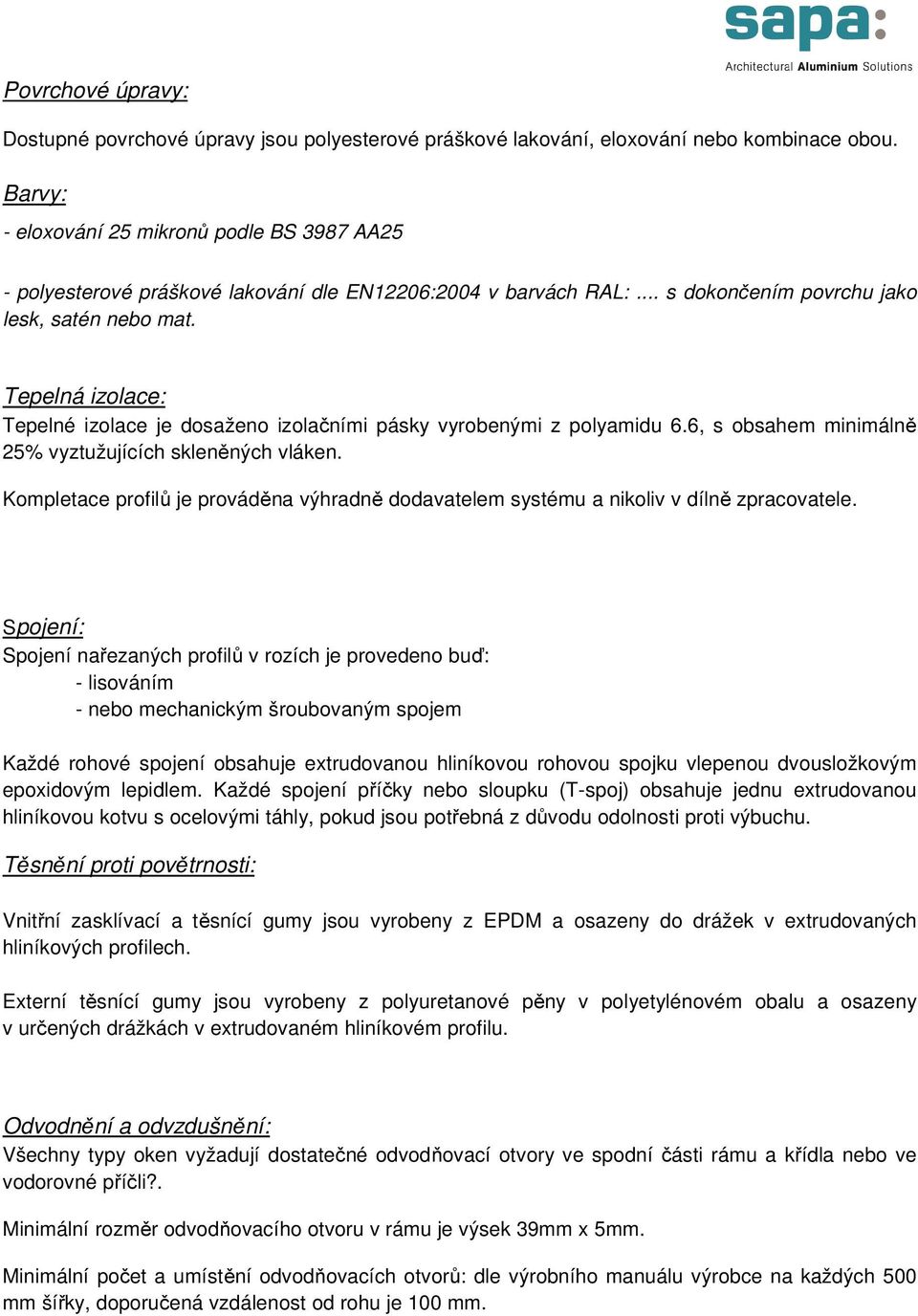 sapa:
Architectural Aluminium Solutions

Povrchové úpravy:

Dostupné povrchové úpravy jsou polyesterové práškové lakování, eloxování nebo kombinace obou.

Barvy:
- eloxování 25 mikronů podle BS 3987 AA25

- polyesterové práškové lakování dle EN12206:2004 v barvách RAL: ... s dokončením povrchu jako lesk, satén nebo mat.

Tepelná izolace:
Tepelné izolace je dosaženo izolačními pásky vyrobenými z polyamidu 6.6, s obsahem minimálně 25% vyztužujících skleněných vláken.

Kompletace profilů je prováděna výhradně dodavatelem systému a nikoliv v dílně zpracovatele.

Spojení:
Spojení nařezaných profilů v rozích je provedeno buď:
- lisováním
- nebo mechanickým šroubovaným spojem

Každé rohové spojení obsahuje extrudovanou hliníkovou rohovou spojku vlepenou dvousložkovým epoxidovým lepidlem. Každé spojení příčky nebo sloupku (T-spoj) obsahuje jednu extrudovanou hliníkovou kotvu s ocelovými táhly, pokud jsou potřebná z důvodu odolnosti proti výbuchu.

Těsnění proti povětrnosti:

Vnitřní zasklívací a těsnící gumy jsou vyrobeny z EPDM a osazeny do drážek v extrudovaných hliníkových profilech.

Externí těsnící gumy jsou vyrobeny z polyuretanové pěny v polyetylénovém obalu a osazeny v určených drážkách v extrudovaném hliníkovém profilu.

Odvodnění a odvzdušnění:
Všechny typy oken vyžadují dostatečné odvodňovací otvory ve spodní části rámu a křídla nebo ve vodorovné příčli?.

Minimální rozměr odvodňovacího otvoru v rámu je výsek 39mm x 5mm.

Minimální počet a umístění odvodňovacích otvorů: dle výrobního manuálu výrobce na každých 500 mm šířky, doporučená vzdálenost od rohu je 100 mm.